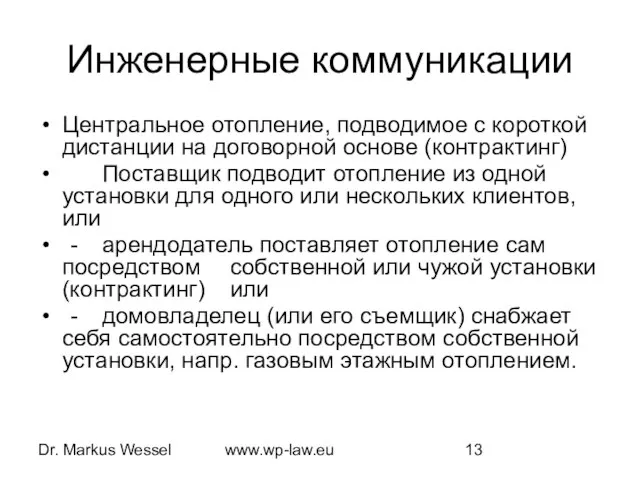 Инженерные коммуникации

• Центральное отопление, подводимое с короткой дистанции на договорной основе (контрактинг)
• Поставщик подводит отопление из одной установки для одного или нескольких клиентов, или
• - арендодатель поставляет отопление сам посредством собственной или чужой установки (контрактинг) или
• - домовладелец (или его съемщик) снабжает себя самостоятельно посредством собственной установки, напр. газовым этажным отоплением.

Dr. Markus Wessel www.wp-law.eu 13